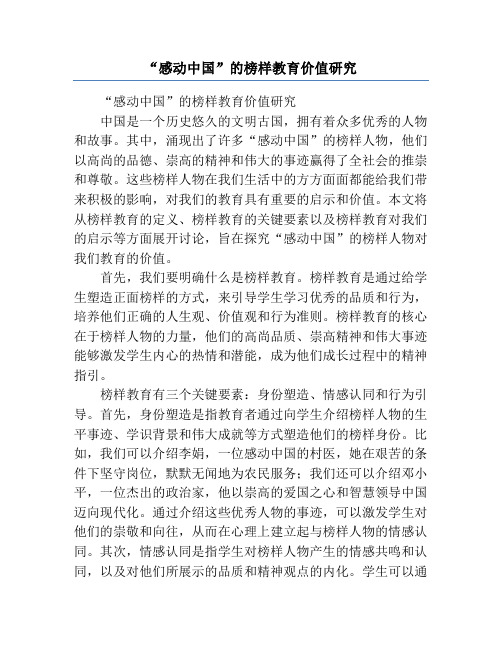 “感动中国”的榜样教育价值研究

“感动中国”的榜样教育价值研究

中国是一个历史悠久的文明古国，拥有着众多优秀的人物和故事。其中，涌现出了许多“感动中国”的榜样人物，他们以高尚的品德、崇高的精神和伟大的事迹赢得了全社会的推崇和尊敬。这些榜样人物在我们生活中的方方面面都能给我们带来积极的影响，对我们的教育具有重要的启示和价值。本文将从榜样教育的定义、榜样教育的关键要素以及榜样教育对我们的启示等方面展开讨论，旨在探究“感动中国”的榜样人物对我们教育的价值。

首先，我们要明确什么是榜样教育。榜样教育是通过给学生塑造正面榜样的方式，来引导学生学习优秀的品质和行为，培养他们正确的人生观、价值观和行为准则。榜样教育的核心在于榜样人物的力量，他们的高尚品质、崇高精神和伟大事迹能够激发学生内心的热情和潜能，成为他们成长过程中的精神指引。

榜样教育有三个关键要素：身份塑造、情感认同和行为引导。首先，身份塑造是指教育者通过向学生介绍榜样人物的生平事迹、学识背景和伟大成就等方式塑造他们的榜样身份。比如，我们可以介绍李娟，一位感动中国的村医，她在艰苦的条件下坚守岗位，默默无闻地为农民服务；我们还可以介绍邓小平，一位杰出的政治家，他以崇高的爱国之心和智慧领导中国迈向现代化。通过介绍这些优秀人物的事迹，可以激发学生对他们的崇敬和向往，从而在心理上建立起与榜样人物的情感认同。其次，情感认同是指学生对榜样人物产生的情感共鸣和认同，以及对他们所展示的品质和精神观点的内化。学生可以通